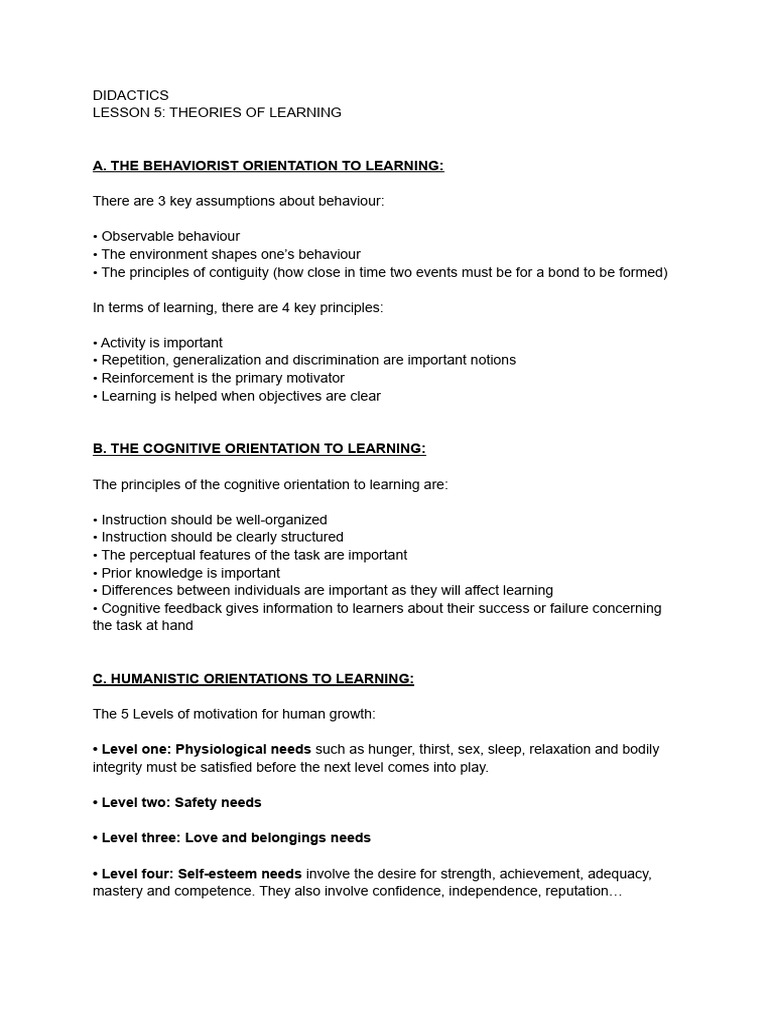 DIDACTICS
LESSON 5: THEORIES OF LEARNING

A. THE BEHAVIORIST ORIENTATION TO LEARNING:

There are 3 key assumptions about behaviour:

• Observable behaviour
• The environment shapes one's behaviour
• The principles of contiguity (how close in time two events must be for a bond to be formed)

In terms of learning, there are 4 key principles:

• Activity is important
• Repetition, generalization and discrimination are important notions
• Reinforcement is the primary motivator
• Learning is helped when objectives are clear

B. THE COGNITIVE ORIENTATION TO LEARNING:

The principles of the cognitive orientation to learning are:

• Instruction should be well-organized
• Instruction should be clearly structured
• The perceptual features of the task are important
• Prior knowledge is important
• Differences between individuals are important as they will affect learning
• Cognitive feedback gives information to learners about their success or failure concerning the task at hand

C. HUMANISTIC ORIENTATIONS TO LEARNING:

The 5 Levels of motivation for human growth:

• Level one: Physiological needs such as hunger, thirst, sex, sleep, relaxation and bodily integrity must be satisfied before the next level comes into play.

• Level two: Safety needs

• Level three: Love and belongings needs

• Level four: Self-esteem needs involve the desire for strength, achievement, adequacy, mastery and competence. They also involve confidence, independence, reputation…